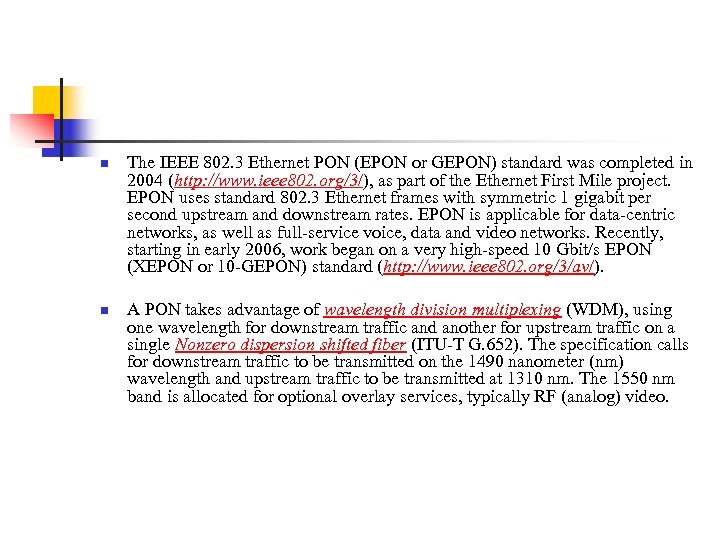 The IEEE 802.3 Ethernet PON (EPON or GEPON) standard was completed in 2004 (http://www.ieee802.org/3/), as part of the Ethernet First Mile project. EPON uses standard 802.3 Ethernet frames with symmetric 1 gigabit per second upstream and downstream rates. EPON is applicable for data-centric networks, as well as full-service voice, data and video networks. Recently, starting in early 2006, work began on a very high-speed 10 Gbit/s EPON (XEPON or 10-GEPON) standard (http://www.ieee802.org/3/av/).

A PON takes advantage of wavelength division multiplexing (WDM), using one wavelength for downstream traffic and another for upstream traffic on a single Nonzero dispersion shifted fiber (ITU-T G.652). The specification calls for downstream traffic to be transmitted on the 1490 nanometer (nm) wavelength and upstream traffic to be transmitted at 1310 nm. The 1550 nm band is allocated for optional overlay services, typically RF (analog) video.